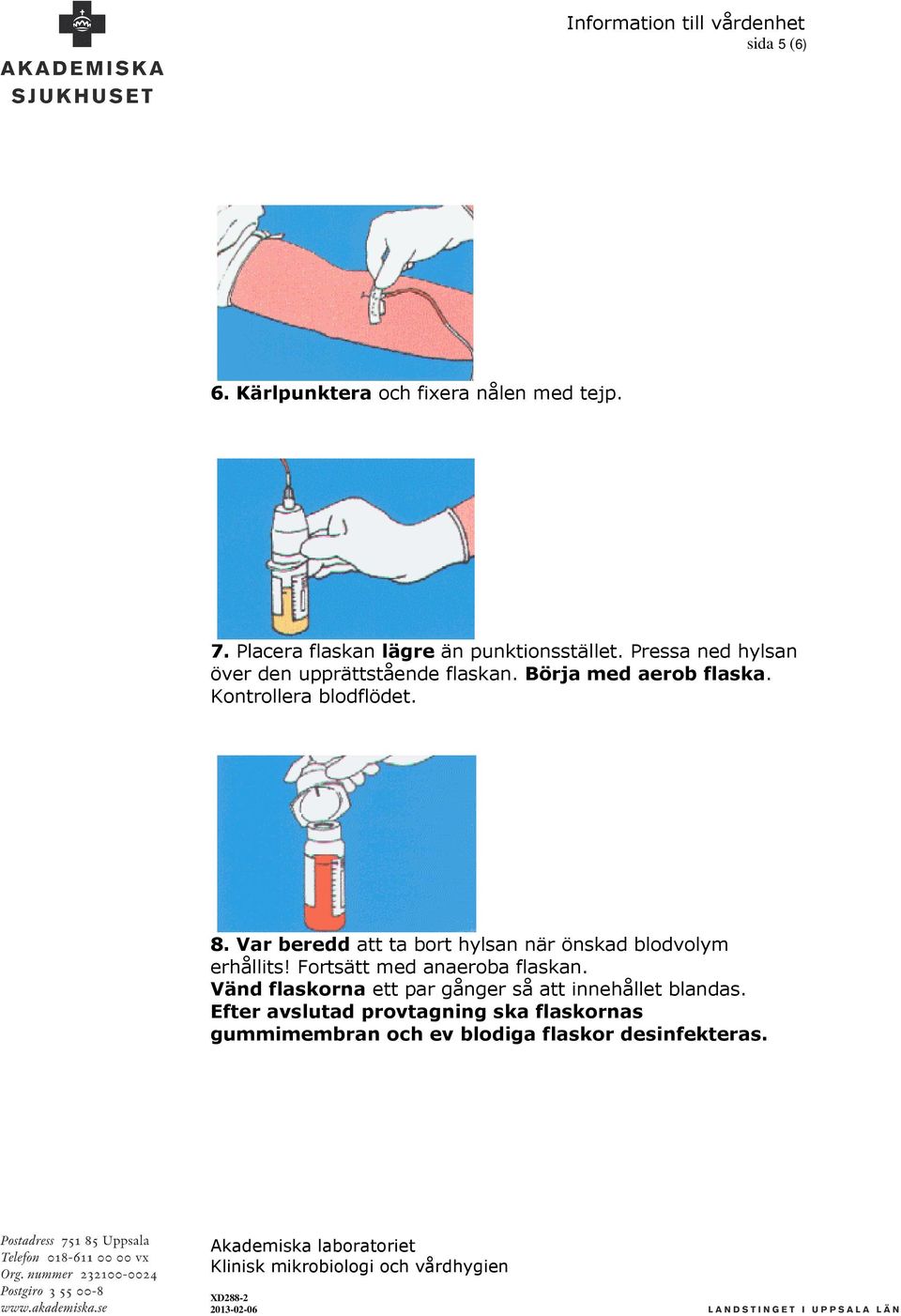 AKADEMISKA SJUKHUSET

Information till vårdenhet
sida 5 (6)

6. Kärlpunktera och fixera nålen med tejp.

7. Placera flaskan lägre än punktionsstället. Pressa ned hylsan över den upprättstående flaskan. Börja med aerob flaska. Kontrollera blodflödet.

8. Var beredd att ta bort hylsan när önskad blodvolym erhållits! Fortsätt med anaeroba flaskan.
Vänd flaskorna ett par gånger så att innehållet blandas.
Efter avslutad provtagning ska flaskornas gummimembran och ev blodiga flaskor desinfekteras.

Postadress 751 85 Uppsala
Telefon 018-611 00 00 vx
Org. nummer 232100-0024
Postgiro 3 55 00-8
www.akademiska.se

Akademiska laboratoriet
Klinisk mikrobiologi och vårdhygien
XD288-2
2013-02-06

LANDSTINGET I UPPSALA LÄN